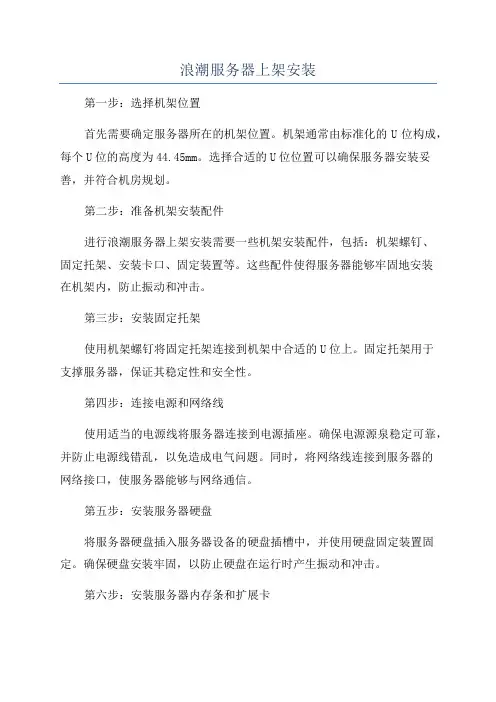 浪潮服务器上架安装

第一步：选择机架位置

首先需要确定服务器所在的机架位置。机架通常由标准化的U位构成，每个U位的高度为44.45mm。选择合适的U位位置可以确保服务器安装妥善，并符合机房规划。

第二步：准备机架安装配件

进行浪潮服务器上架安装需要一些机架安装配件，包括：机架螺钉、固定托架、安装卡口、固定装置等。这些配件使得服务器能够牢固地安装在机架内，防止振动和冲击。

第三步：安装固定托架

使用机架螺钉将固定托架连接到机架中合适的U位上。固定托架用于支撑服务器，保证其稳定性和安全性。

第四步：连接电源和网络线

使用适当的电源线将服务器连接到电源插座。确保电源源泉稳定可靠，并防止电源线错乱，以免造成电气问题。同时，将网络线连接到服务器的网络接口，使服务器能够与网络通信。

第五步：安装服务器硬盘

将服务器硬盘插入服务器设备的硬盘插槽中，并使用硬盘固定装置固定。确保硬盘安装牢固，以防止硬盘在运行时产生振动和冲击。

第六步：安装服务器内存条和扩展卡